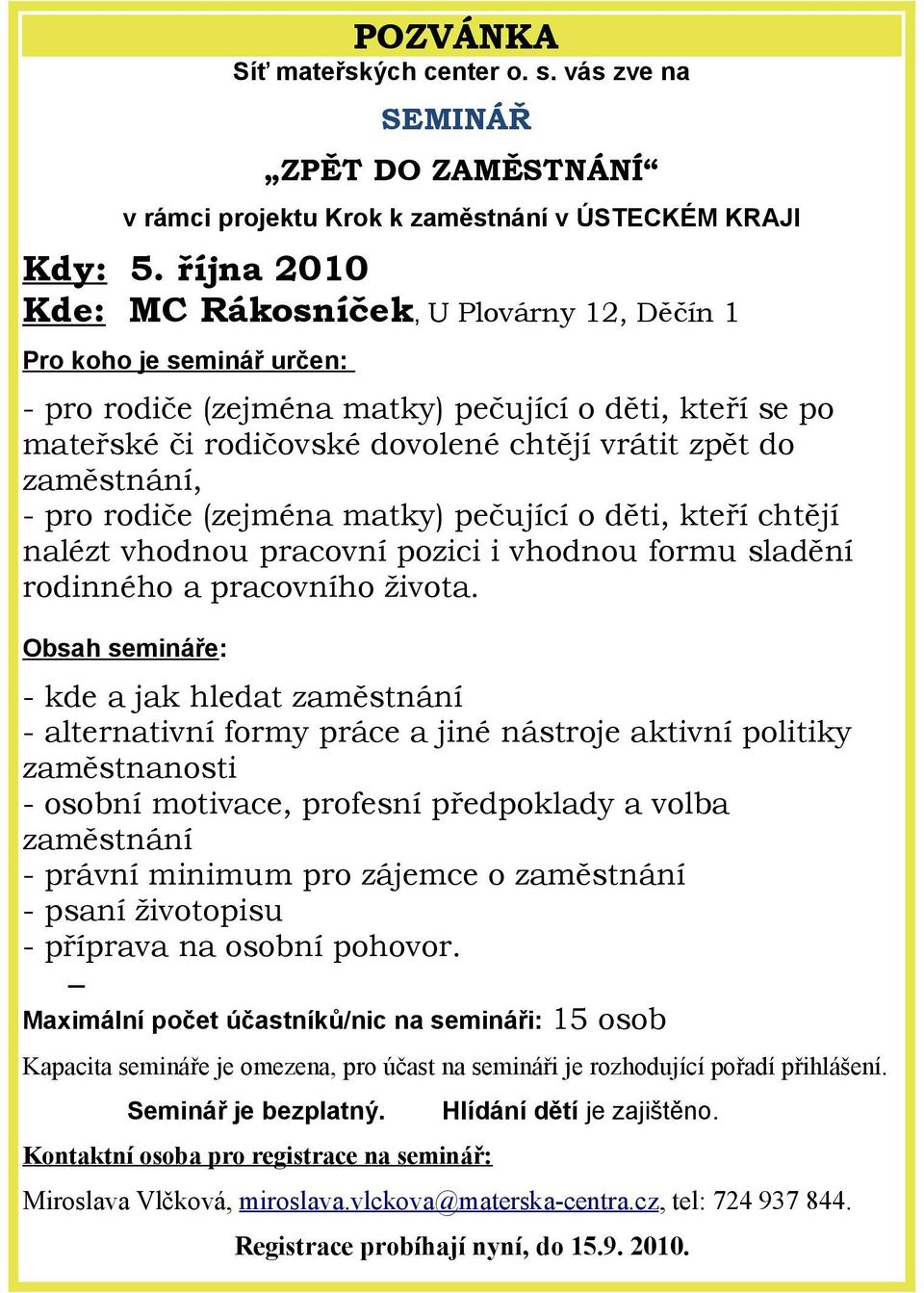 POZVÁNKA

Síť mateřských center o. s. vás zve na

SEMINÁŘ

„ZPĚT DO ZAMĚSTNÁNÍ“

v rámci projektu Krok k zaměstnání v ÚSTECKÉM KRAJI

Kdy: 5. října 2010

Kde: MC Rákosníček, U Plovárny 12, Děčín 1

Pro koho je seminář určen:

- pro rodiče (zejména matky) pečující o děti, kteří se po mateřské či rodičovské dovolené chtějí vrátit zpět do zaměstnání,
- pro rodiče (zejména matky) pečující o děti, kteří chtějí nalézt vhodnou pracovní pozici i vhodnou formu sladění rodinného a pracovního života.

Obsah semináře:

- kde a jak hledat zaměstnání
- alternativní formy práce a jiné nástroje aktivní politiky zaměstnanosti
- osobní motivace, profesní předpoklady a volba zaměstnání
- právní minimum pro zájemce o zaměstnání
- psaní životopisu
- příprava na osobní pohovor.
–

Maximální počet účastníků/nic na semináři: 15 osob

Kapacita semináře je omezena, pro účast na semináři je rozhodující pořadí přihlášení.

Seminář je bezplatný. Hlídání dětí je zajištěno.

Kontaktní osoba pro registrace na seminář:

Miroslava Vlčková, miroslava.vlckova@materska-centra.cz, tel: 724 937 844.

Registrace probíhají nyní, do 15.9. 2010.